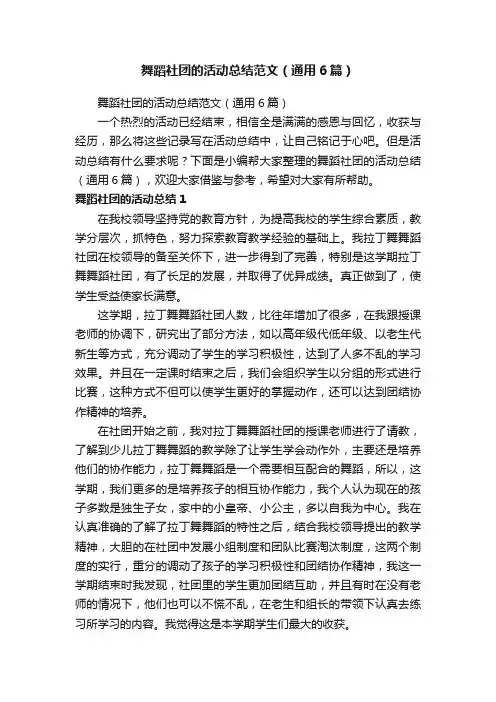 舞蹈社团的活动总结范文（通用6篇）

舞蹈社团的活动总结范文（通用6篇）

一个热烈的活动已经结束，相信全是满满的感恩与回忆，收获与经历，那么将这些记录写在活动总结中，让自己铭记于心吧。但是活动总结有什么要求呢？下面是小编帮大家整理的舞蹈社团的活动总结（通用6篇），欢迎大家借鉴与参考，希望对大家有所帮助。

舞蹈社团的活动总结1

在我校领导坚持党的教育方针，为提高我校的学生综合素质，教学分层次，抓特色，努力探索教育教学经验的基础上。我拉丁舞舞蹈社团在校领导的备至关怀下，进一步得到了完善，特别是这学期拉丁舞舞蹈社团，有了长足的发展，并取得了优异成绩。真正做到了，使学生受益使家长满意。

这学期，拉丁舞舞蹈社团人数，比往年增加了很多，在我跟授课老师的协调下，研究出了部分方法，如以高年级代低年级、以老生代新生等方式，充分调动了学生的学习积极性，达到了人多不乱的学习效果。并且在一定课时结束之后，我们会组织学生以分组的形式进行比赛，这种方式不但可以使学生更好的掌握动作，还可以达到团结协作精神的培养。

在社团开始之前，我对拉丁舞舞蹈社团的授课老师进行了请教，了解到少儿拉丁舞舞蹈的教学除了让学生学会动作外，主要还是培养他们的协作能力，拉丁舞舞蹈是一个需要相互配合的舞蹈，所以，这学期，我们更多的是培养孩子的相互协作能力，我个人认为现在的孩子多数是独生子女，家中的小皇帝、小公主，多以自我为中心。我在认真准确的了解了拉丁舞舞蹈的特性之后，结合我校领导提出的教学精神，大胆的在社团中发展小组制度和团队比赛淘汰制度，这两个制度的实行，重分的调动了孩子的学习积极性和团结协作精神，我这一学期结束时我发现，社团里的学生更加团结互助，并且有时在没有老师的情况下，他们也可以不慌不乱，在老生和组长的带领下认真去练习所学习的内容。我觉得这是本学期学生们最大的收获。